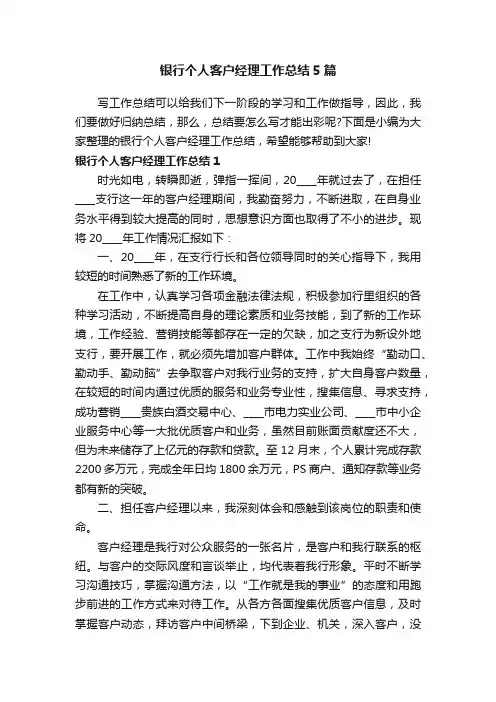 银行个人客户经理工作总结5篇

写工作总结可以给我们下一阶段的学习和工作做指导，因此，我们要做好归纳总结，那么，总结要怎么写才能出彩呢?下面是小编为大家整理的银行个人客户经理工作总结，希望能够帮助到大家!

银行个人客户经理工作总结1

时光如电，转瞬即逝，弹指一挥间，20____年就过去了，在担任____支行这一年的客户经理期间，我勤奋努力，不断进取，在自身业务水平得到较大提高的同时，思想意识方面也取得了不小的进步。现将20____年工作情况汇报如下：

一、20____年，在支行行长和各位领导同时的关心指导下，我用较短的时间熟悉了新的工作环境。

在工作中，认真学习各项金融法律法规，积极参加行里组织的各种学习活动，不断提高自身的理论素质和业务技能，到了新的工作环境，工作经验、营销技能等都存在一定的欠缺，加之支行为新设外地支行，要开展工作，就必须先增加客户群体。工作中我始终“勤动口、勤动手、勤动脑”去争取客户对我行业务的支持，扩大自身客户数量，在较短的时间内通过优质的服务和业务专业性，搜集信息、寻求支持，成功营销____贵族白酒交易中心、____市电力实业公司、____市中小企业服务中心等一大批优质客户和业务，虽然目前账面贡献度还不大，但为未来储存了上亿元的存款和贷款。至12月末，个人累计完成存款2200多万元，完成全年日均1800余万元，PS商户、通知存款等业务都有新的突破。

二、担任客户经理以来，我深刻体会和感触到该岗位的职责和使命。

客户经理是我行对公众服务的一张名片，是客户和我行联系的枢纽。与客户的交际风度和言谈举止，均代表着我行形象。平时不断学习沟通技巧，掌握沟通方法，以“工作就是我的事业”的态度和用跑步前进的工作方式来对待工作。从各方各面搜集优质客户信息，及时掌握客户动态，拜访客户中间桥梁，下到企业、机关，深入客户，没